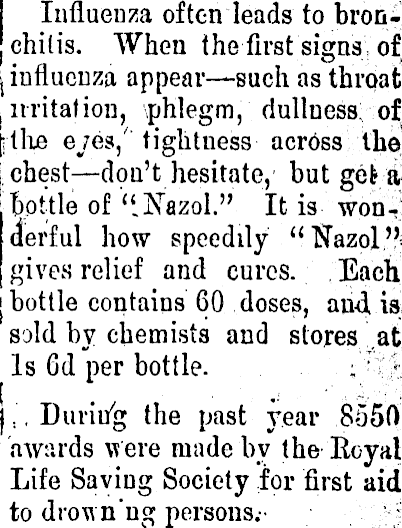 Influenza often leads to bronchitis. When the first signs of influenza appear—such as throat irritation, phlegm, dullness of the eyes, tightness across the chest—don't hesitate, but get a bottle of "Nazol." It is wonderful how speedily "Nazol" gives relief and cures. Each bottle contains 60 doses, and is sold by chemists and stores at 1s 6d per bottle.

During the past year 8550 awards were made by the Royal Life Saving Society for first aid to drown ng persons.